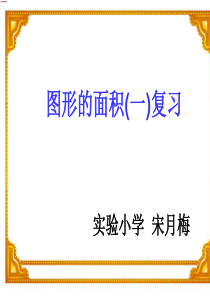 图形的面积(一)复习

实验小学 宋月梅